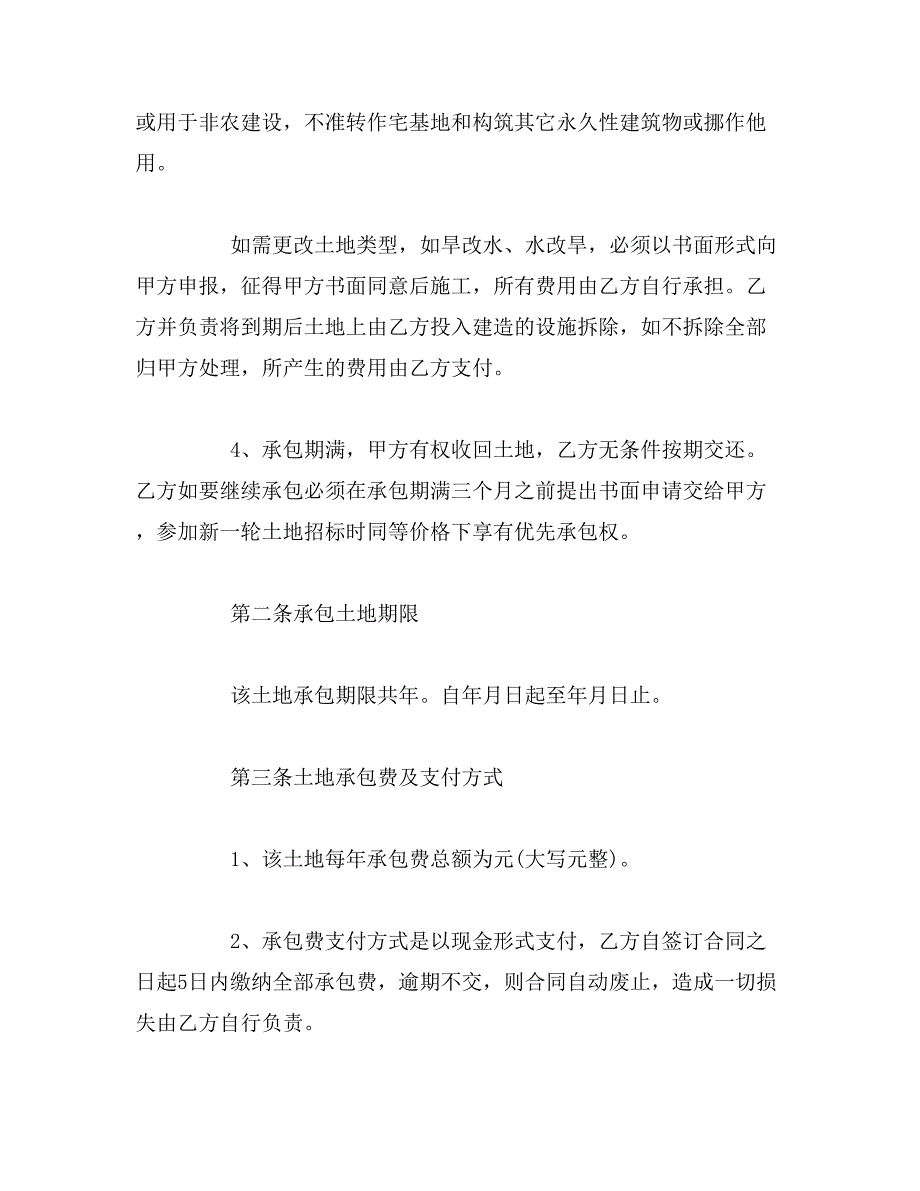 或用于非农建设，不准转作宅基地和构筑其它永久性建筑物或挪作他用。

如需更改土地类型，如旱改水、水改旱，必须以书面形式向甲方申报，征得甲方书面同意后施工，所有费用由乙方自行承担。乙方并负责将到期后土地上由乙方投入建造的设施拆除，如不拆除全部归甲方处理，所产生的费用由乙方支付。

4、承包期满，甲方有权收回土地，乙方无条件按期交还。乙方如要继续承包必须在承包期满三个月之前提出书面申请交给甲方，参加新一轮土地招标时同等价格下享有优先承包权。

第二条承包土地期限

该土地承包期限共年。自年月日起至年月日止。

第三条土地承包费及支付方式

1、该土地每年承包费总额为元(大写元整)。

2、承包费支付方式是以现金形式支付，乙方自签订合同之日起5日内缴纳全部承包费，逾期不交，则合同自动废止，造成一切损失由乙方自行负责。